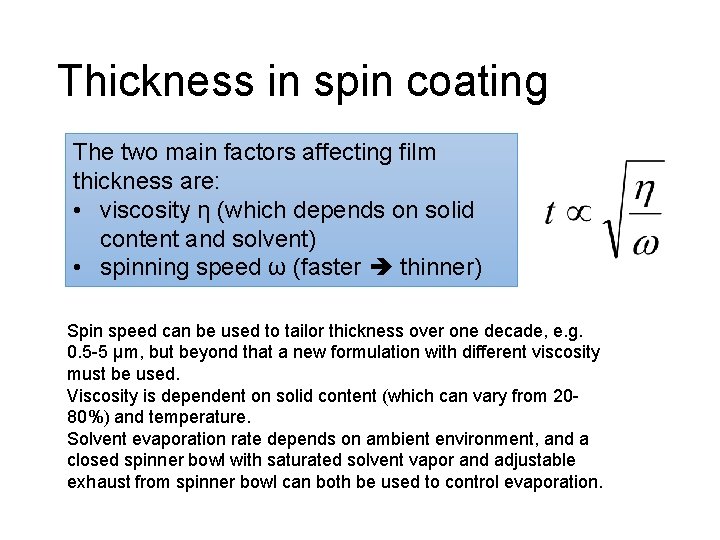 Thickness in spin coating

The two main factors affecting film thickness are:
• viscosity η (which depends on solid content and solvent)
• spinning speed ω (faster ➔ thinner)

$t \propto \sqrt{\frac{\eta}{\omega}}$

Spin speed can be used to tailor thickness over one decade, e.g. 0.5-5 µm, but beyond that a new formulation with different viscosity must be used.
Viscosity is dependent on solid content (which can vary from 20-80%) and temperature.
Solvent evaporation rate depends on ambient environment, and a closed spinner bowl with saturated solvent vapor and adjustable exhaust from spinner bowl can both be used to control evaporation.